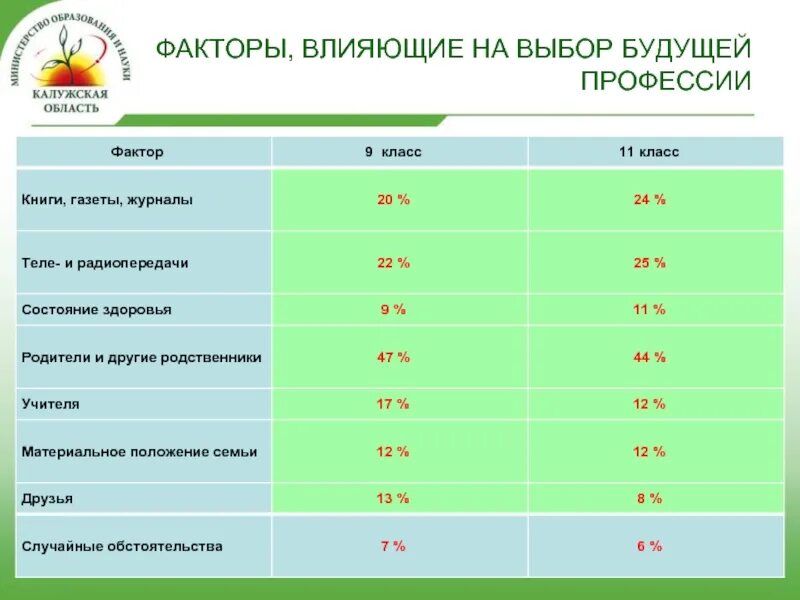 МИНИСТЕРСТВО ОБРАЗОВАНИЯ И НАУКИ
КАЛУЖСКАЯ ОБЛАСТЬ

ФАКТОРЫ, ВЛИЯЮЩИЕ НА ВЫБОР БУДУЩЕЙ ПРОФЕССИИ

| Фактор | 9 класс | 11 класс |
|---|---|---|
| Книги, газеты, журналы | 20 % | 24 % |
| Теле- и радиопередачи | 22 % | 25 % |
| Состояние здоровья | 9 % | 11 % |
| Родители и другие родственники | 47 % | 44 % |
| Учителя | 17 % | 12 % |
| Материальное положение семьи | 12 % | 12 % |
| Друзья | 13 % | 8 % |
| Случайные обстоятельства | 7 % | 6 % |